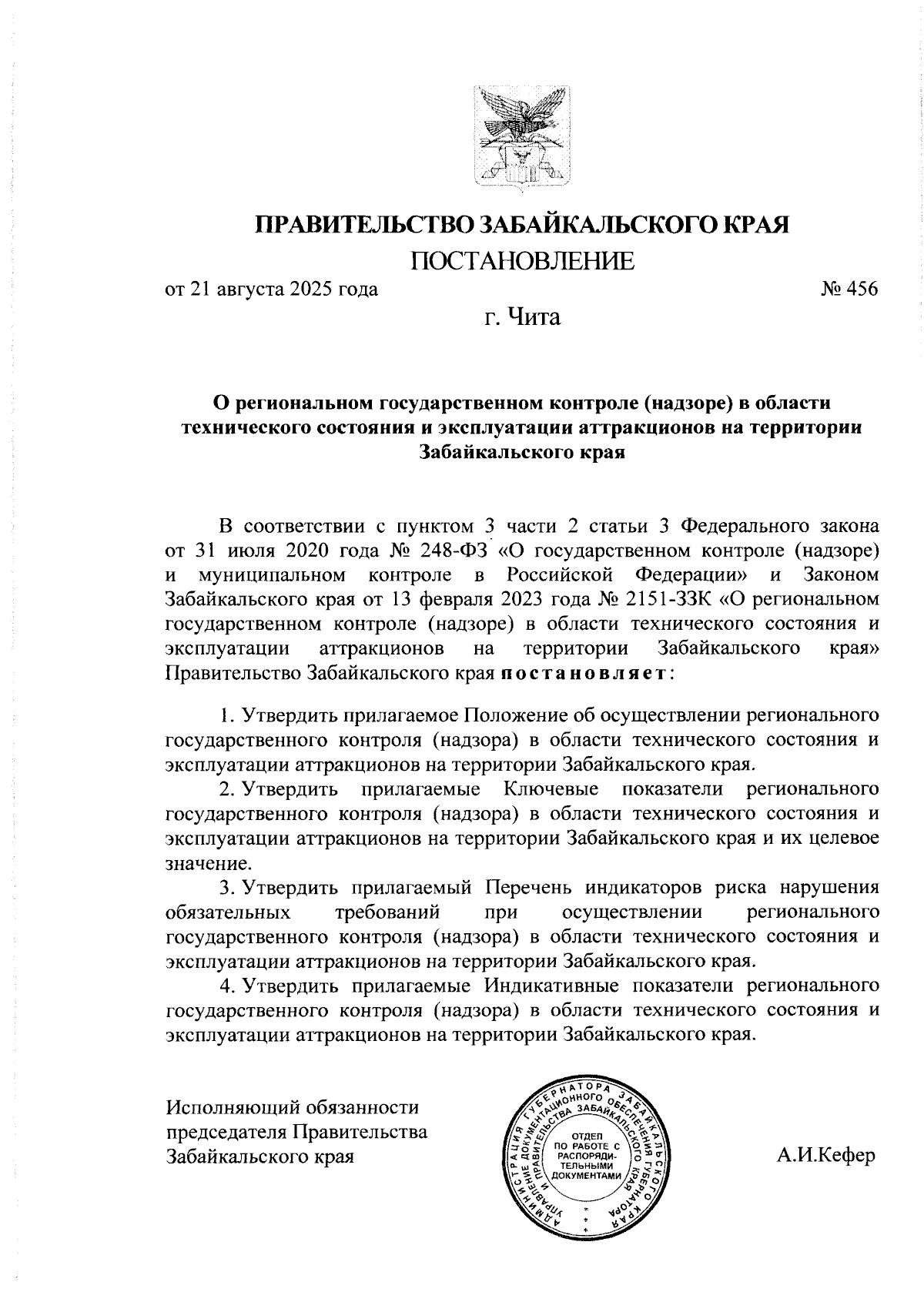 ПРАВИТЕЛЬСТВО ЗАБАЙКАЛЬСКОГО КРАЯ

ПОСТАНОВЛЕНИЕ

от 21 августа 2025 года № 456

г. Чита

О региональном государственном контроле (надзоре) в области технического состояния и эксплуатации аттракционов на территории Забайкальского края

В соответствии с пунктом 3 части 2 статьи 3 Федерального закона от 31 июля 2020 года № 248-ФЗ «О государственном контроле (надзоре) и муниципальном контроле в Российской Федерации» и Законом Забайкальского края от 13 февраля 2023 года № 2151-ЗЗК «О региональном государственном контроле (надзоре) в области технического состояния и эксплуатации аттракционов на территории Забайкальского края» Правительство Забайкальского края постановляет:

1. Утвердить прилагаемое Положение об осуществлении регионального государственного контроля (надзора) в области технического состояния и эксплуатации аттракционов на территории Забайкальского края.

2. Утвердить прилагаемые Ключевые показатели регионального государственного контроля (надзора) в области технического состояния и эксплуатации аттракционов на территории Забайкальского края и их целевое значение.

3. Утвердить прилагаемый Перечень индикаторов риска нарушения обязательных требований при осуществлении регионального государственного контроля (надзора) в области технического состояния и эксплуатации аттракционов на территории Забайкальского края.

4. Утвердить прилагаемые Индикативные показатели регионального государственного контроля (надзора) в области технического состояния и эксплуатации аттракционов на территории Забайкальского края.

Исполняющий обязанности председателя Правительства Забайкальского края

АДМИНИСТРАЦИЯ ГУБЕРНАТОРА ЗАБАЙКАЛЬСКОГО КРАЯ УПРАВЛЕНИЕ ДОКУМЕНТАЦИОННОГО ОБЕСПЕЧЕНИЯ ГУБЕРНАТОРА И ПРАВИТЕЛЬСТВА ЗАБАЙКАЛЬСКОГО КРАЯ
ОТДЕЛ ПО РАБОТЕ С РАСПОРЯДИТЕЛЬНЫМИ ДОКУМЕНТАМИ

А.И.Кефер